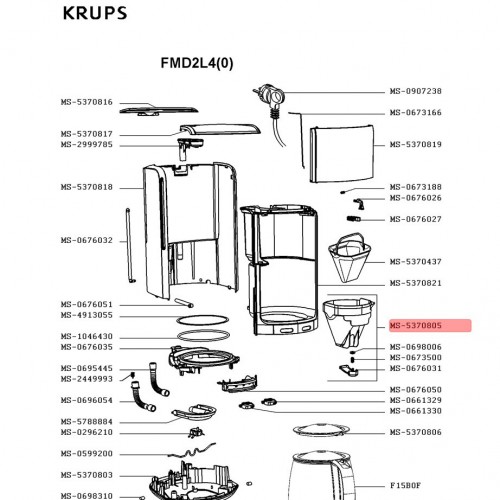 KRUPS

FMD2L4(0)

MS-5370816
MS-5370817
MS-2999785
MS-5370818
MS-0676032
MS-0676051
MS-4913055
MS-1046430
MS-0676035
MS-0695445
MS-2449993
MS-0696054
MS-5788884
MS-0296210
MS-0599200
MS-5370803
MS-0698310

MS-0907238
MS-0673166
MS-5370819
MS-0673188
MS-0676026
MS-0676027
MS-5370437
MS-5370821
MS-5370805
MS-0698006
MS-0673500
MS-0676031
MS-0676050
MS-0661329
MS-0661330
MS-5370806
F15B0F